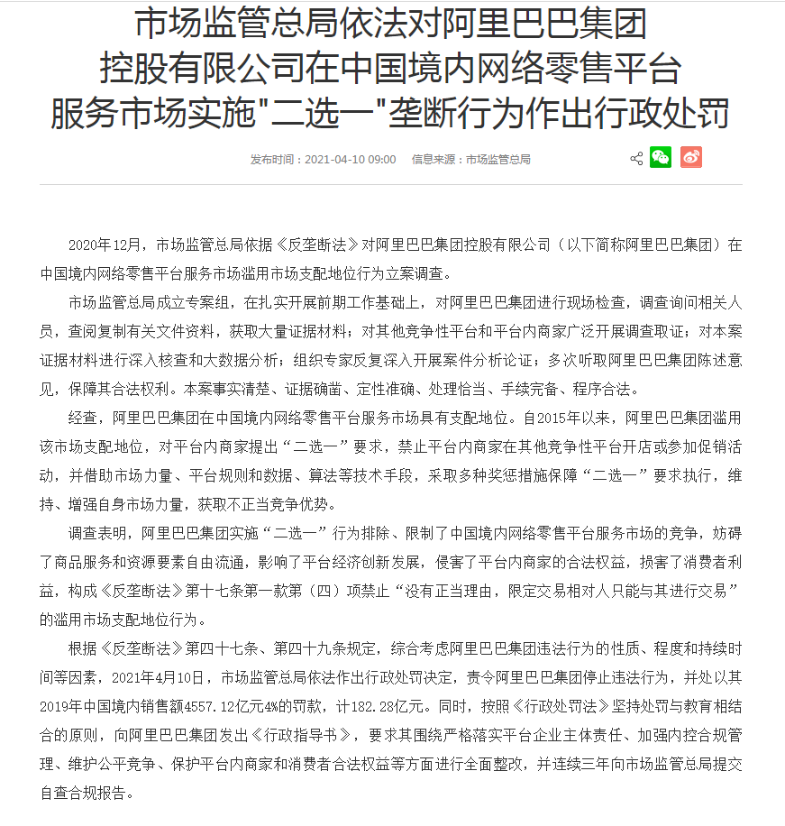 市场监管总局依法对阿里巴巴集团控股有限公司在中国境内网络零售平台服务市场实施"二选一"垄断行为作出行政处罚

发布时间：2021-04-10 09:00　信息来源：市场监管总局

2020年12月，市场监管总局依据《反垄断法》对阿里巴巴集团控股有限公司（以下简称阿里巴巴集团）在中国境内网络零售平台服务市场滥用市场支配地位行为立案调查。

市场监管总局成立专案组，在扎实开展前期工作基础上，对阿里巴巴集团进行现场检查，调查询问相关人员，查阅复制有关文件资料，获取大量证据材料；对其他竞争性平台和平台内商家广泛开展调查取证；对本案证据材料进行深入核查和大数据分析；组织专家反复深入开展案件分析论证；多次听取阿里巴巴集团陈述意见，保障其合法权利。本案事实清楚、证据确凿、定性准确、处理恰当、手续完备、程序合法。

经查，阿里巴巴集团在中国境内网络零售平台服务市场具有支配地位。自2015年以来，阿里巴巴集团滥用该市场支配地位，对平台内商家提出“二选一”要求，禁止平台内商家在其他竞争性平台开店或参加促销活动，并借助市场力量、平台规则和数据、算法等技术手段，采取多种奖惩措施保障“二选一”要求执行，维持、增强自身市场力量，获取不正当竞争优势。

调查表明，阿里巴巴集团实施“二选一”行为排除、限制了中国境内网络零售平台服务市场的竞争，妨碍了商品服务和资源要素自由流通，影响了平台经济创新发展，侵害了平台内商家的合法权益，损害了消费者利益，构成《反垄断法》第十七条第一款第（四）项禁止“没有正当理由，限定交易相对人只能与其进行交易”的滥用市场支配地位行为。

根据《反垄断法》第四十七条、第四十九条规定，综合考虑阿里巴巴集团违法行为的性质、程度和持续时间等因素，2021年4月10日，市场监管总局依法作出行政处罚决定，责令阿里巴巴集团停止违法行为，并处以其2019年中国境内销售额4557.12亿元4%的罚款，计182.28亿元。同时，按照《行政处罚法》坚持处罚与教育相结合的原则，向阿里巴巴集团发出《行政指导书》，要求其围绕严格落实平台企业主体责任、加强内控合规管理、维护公平竞争、保护平台内商家和消费者合法权益等方面进行全面整改，并连续三年向市场监管总局提交自查合规报告。